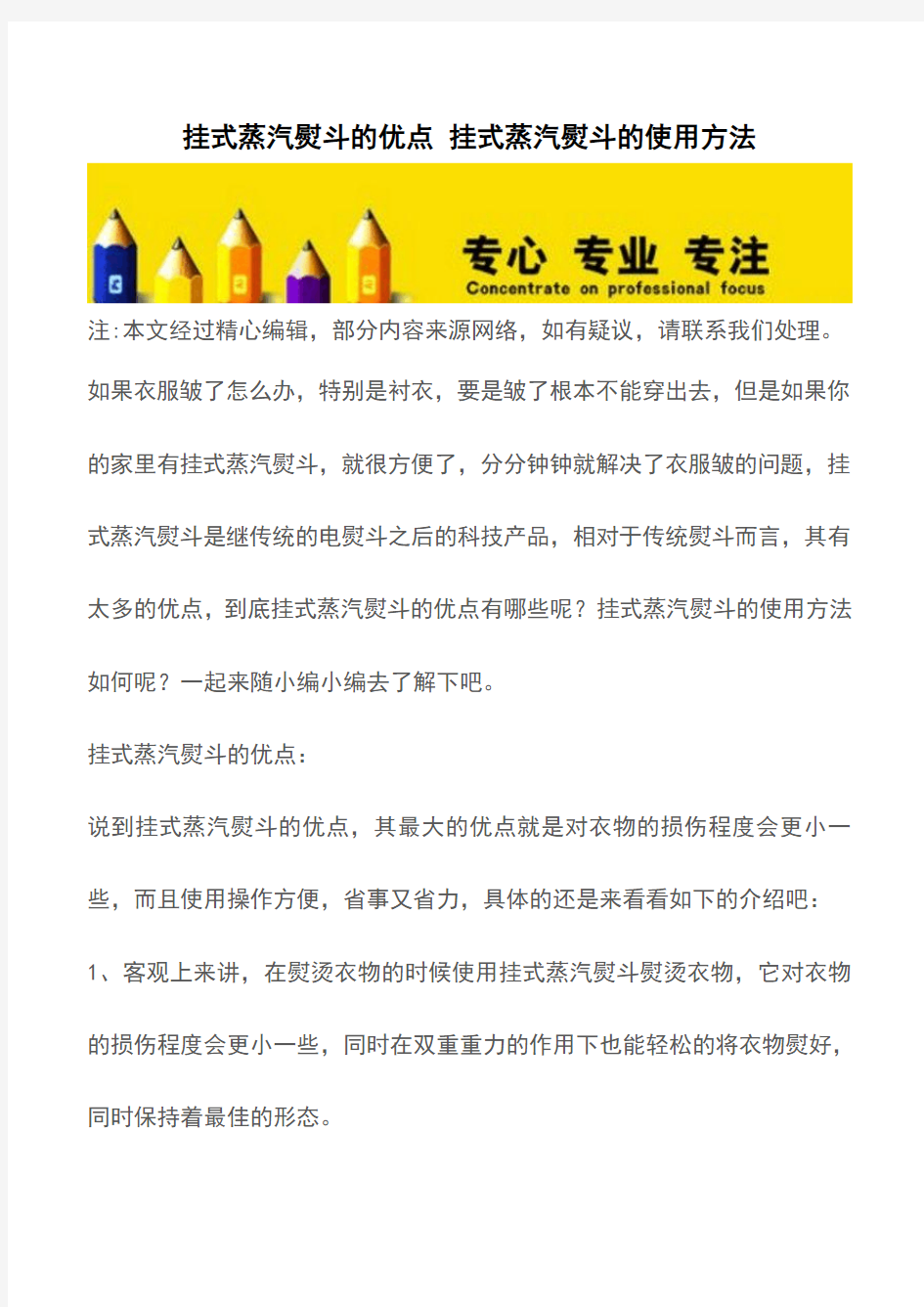 挂式蒸汽熨斗的优点 挂式蒸汽熨斗的使用方法

专心 专业 专注
Concentrate on professional focus

注:本文经过精心编辑，部分内容来源网络，如有疑议，请联系我们处理。

如果衣服皱了怎么办，特别是衬衣，要是皱了根本不能穿出去，但是如果你的家里有挂式蒸汽熨斗，就很方便了，分分钟钟就解决了衣服皱的问题，挂式蒸汽熨斗是继传统的电熨斗之后的科技产品，相对于传统熨斗而言，其有太多的优点，到底挂式蒸汽熨斗的优点有哪些呢？挂式蒸汽熨斗的使用方法如何呢？一起来随小编小编去了解下吧。

挂式蒸汽熨斗的优点：

说到挂式蒸汽熨斗的优点，其最大的优点就是对衣物的损伤程度会更小一些，而且使用操作方便，省事又省力，具体的还是来看看如下的介绍吧：

1、客观上来讲，在熨烫衣物的时候使用挂式蒸汽熨斗熨烫衣物，它对衣物的损伤程度会更小一些，同时在双重重力的作用下也能轻松的将衣物熨好，同时保持着最佳的形态。